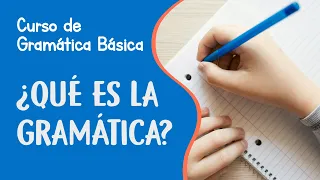 Curso de
Gramática Básica

¿QUÉ ES LA
GRAMÁTICA?